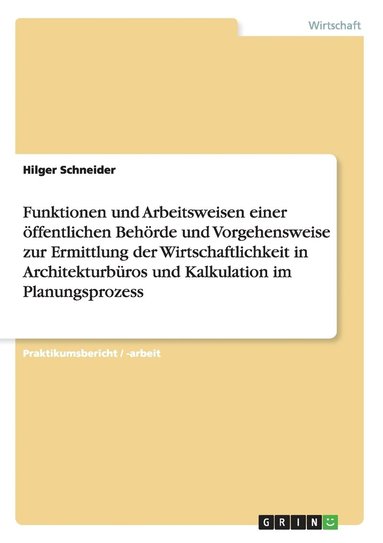 Wirtschaft

Hilger Schneider

Funktionen und Arbeitsweisen einer öffentlichen Behörde und Vorgehensweise zur Ermittlung der Wirtschaftlichkeit in Architekturbüros und Kalkulation im Planungsprozess

Praktikumsbericht / -arbeit

GRIN